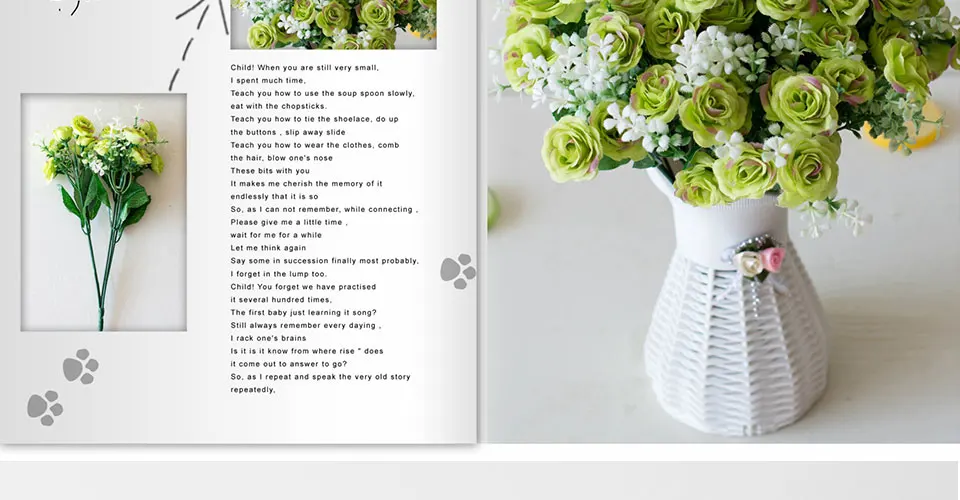 Child! When you are still very small,
I spent much time,
Teach you how to use the soup spoon slowly,
eat with the chopsticks.
Teach you how to tie the shoelace, do up
the buttons , slip away slide
Teach you how to wear the clothes, comb
the hair, blow one's nose
These bits with you
It makes me cherish the memory of it
endlessly that it is so
So, as I can not remember, while connecting ,
Please give me a little time ,
wait for me for a while
Let me think again
Say some in succession finally most probably,
I forget in the lump too.
Child! You forget we have practised
it several hundred times,
The first baby just learning it song?
Still always remember every daying ,
I rack one's brains
Is it is it know from where rise " does
it come out to answer to go?
So, as I repeat and speak the very old story
repeatedly,